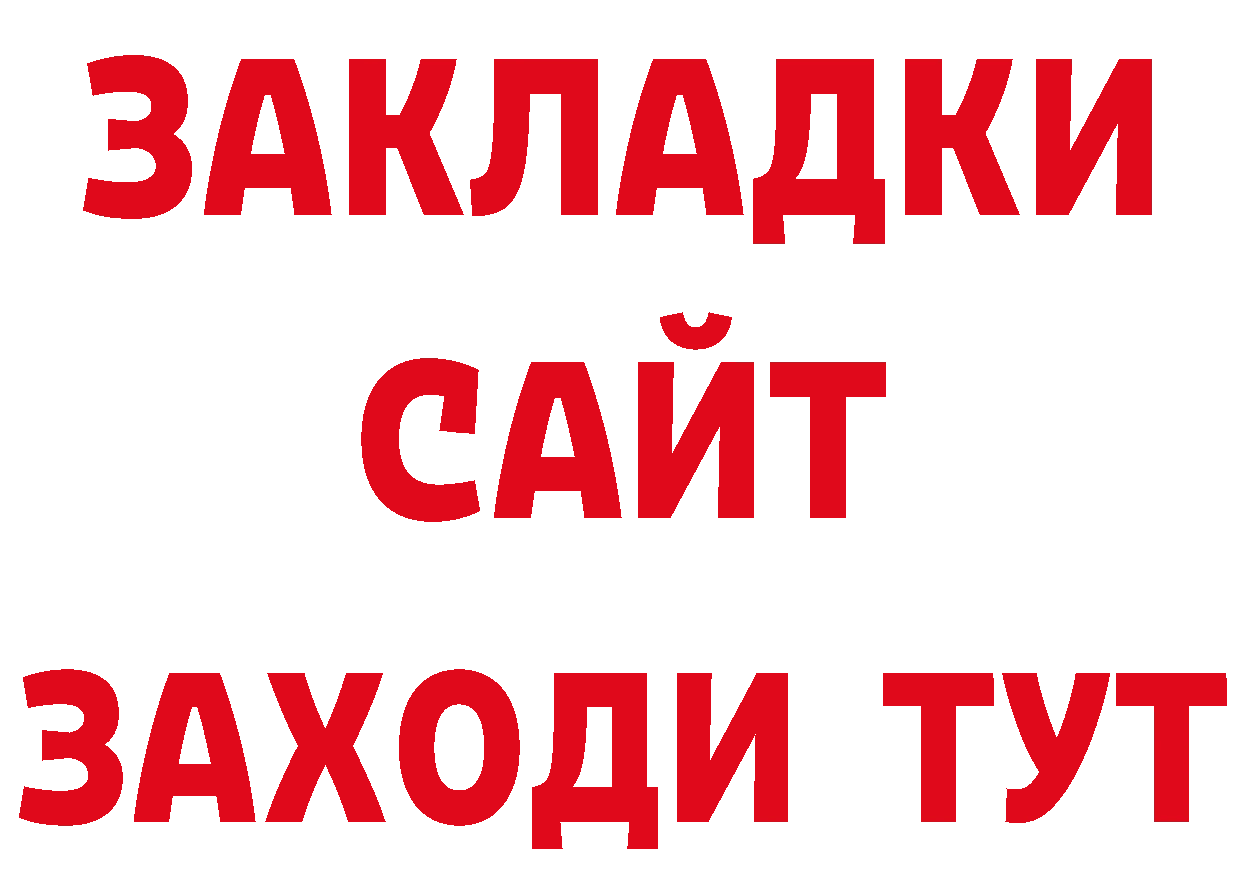 ЗАКЛАДКИ
САЙТ
ЗАХОДИ ТУТ